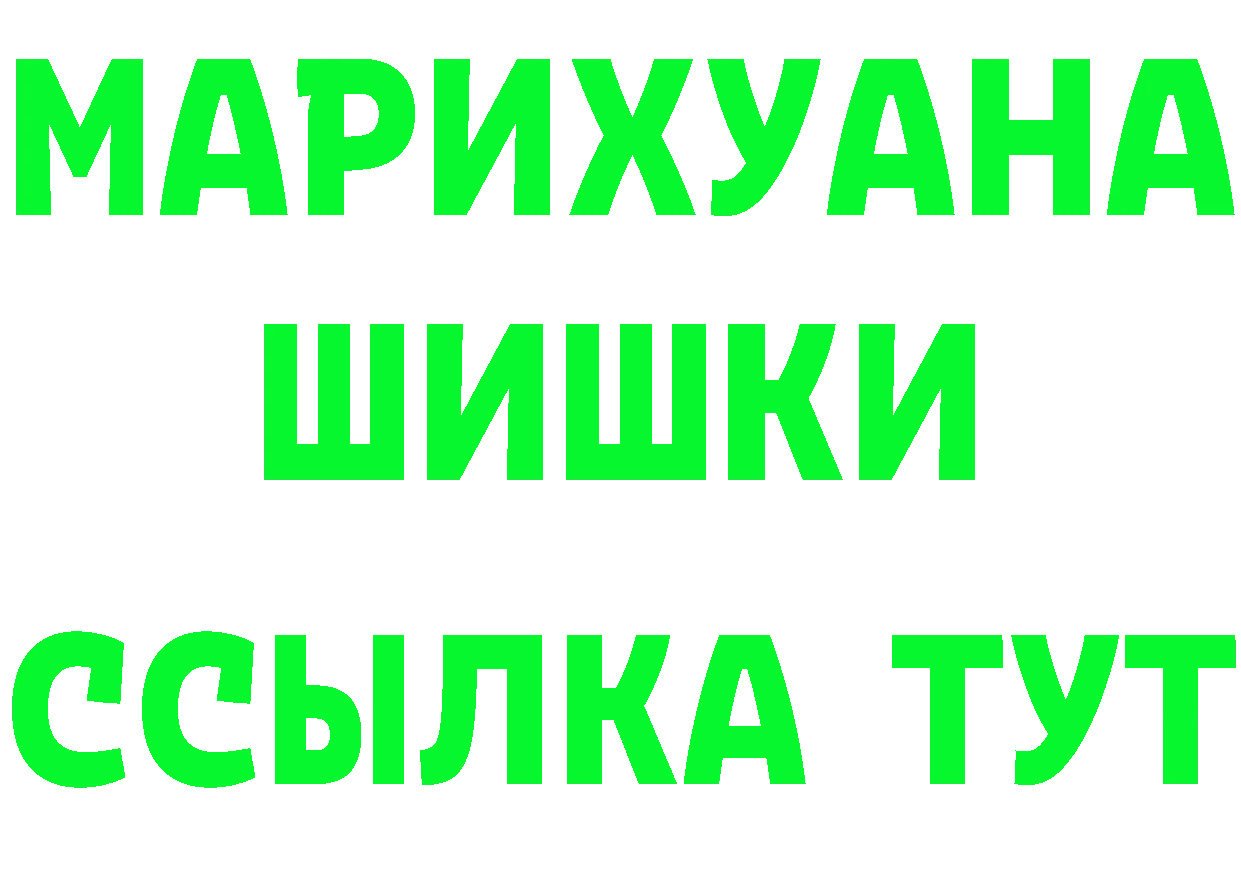 МАРИХУАНА
ШИШКИ
ССЫЛКА ТУТ